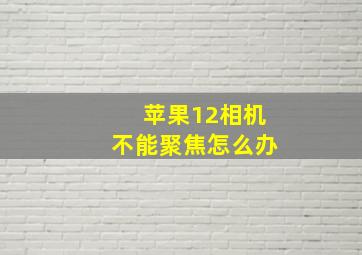 苹果12相机
不能聚焦怎么办